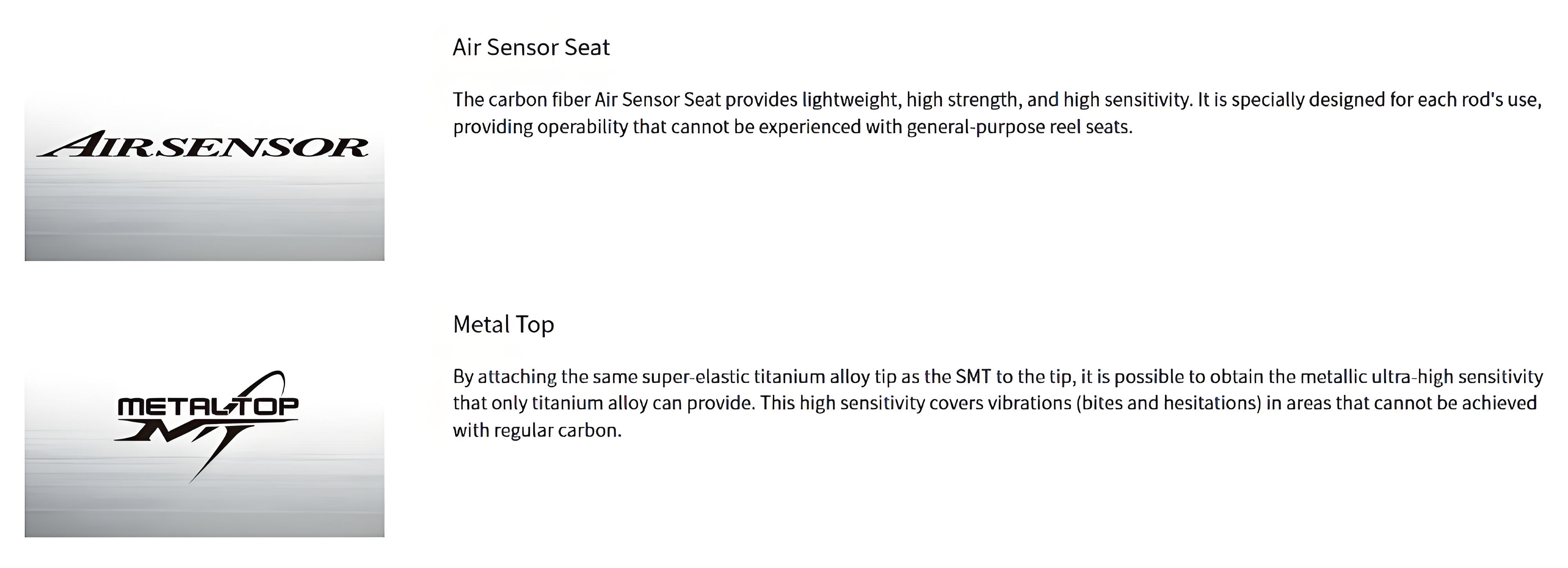 AIRSENSOR

Air Sensor Seat

The carbon fiber Air Sensor Seat provides lightweight, high strength, and high sensitivity. It is specially designed for each rod's use, providing operability that cannot be experienced with general-purpose reel seats.

METAL TOP
MT

Metal Top

By attaching the same super-elastic titanium alloy tip as the SMT to the tip, it is possible to obtain the metallic ultra-high sensitivity that only titanium alloy can provide. This high sensitivity covers vibrations (bites and hesitations) in areas that cannot be achieved with regular carbon.